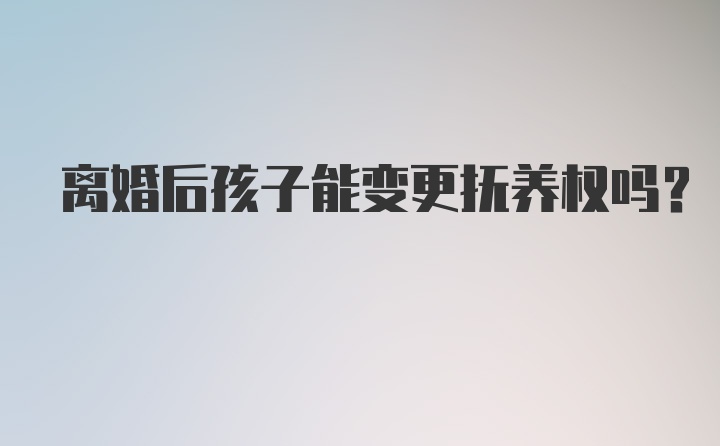 离婚后孩子能变更抚养权吗?